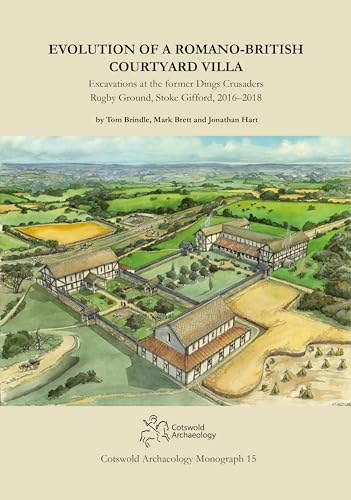 EVOLUTION OF A ROMANO-BRITISH COURTYARD VILLA

Excavations at the former Dings Crusaders Rugby Ground, Stoke Gifford, 2016–2018

by Tom Brindle, Mark Brett and Jonathan Hart

Cotswold Archaeology

Cotswold Archaeology Monograph 15